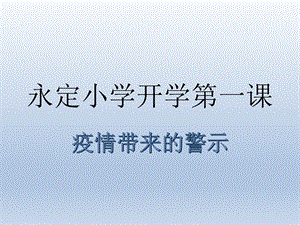 永定小学开学第一课

疫情带来的警示